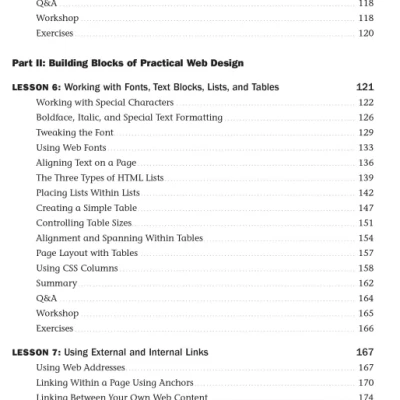 Q&A 118
Workshop 118
Exercises 120

Part II: Building Blocks of Practical Web Design

LESSON 6: Working with Fonts, Text Blocks, Lists, and Tables 121
Working with Special Characters 122
Boldface, Italic, and Special Text Formatting 126
Tweaking the Font 129
Using Web Fonts 133
Aligning Text on a Page 136
The Three Types of HTML Lists 139
Placing Lists Within Lists 142
Creating a Simple Table 147
Controlling Table Sizes 151
Alignment and Spanning Within Tables 154
Page Layout with Tables 157
Using CSS Columns 158
Summary 162
Q&A 164
Workshop 165
Exercises 166

LESSON 7: Using External and Internal Links 167
Using Web Addresses 167
Linking Within a Page Using Anchors 170
Linking Between Your Own Web Content 174